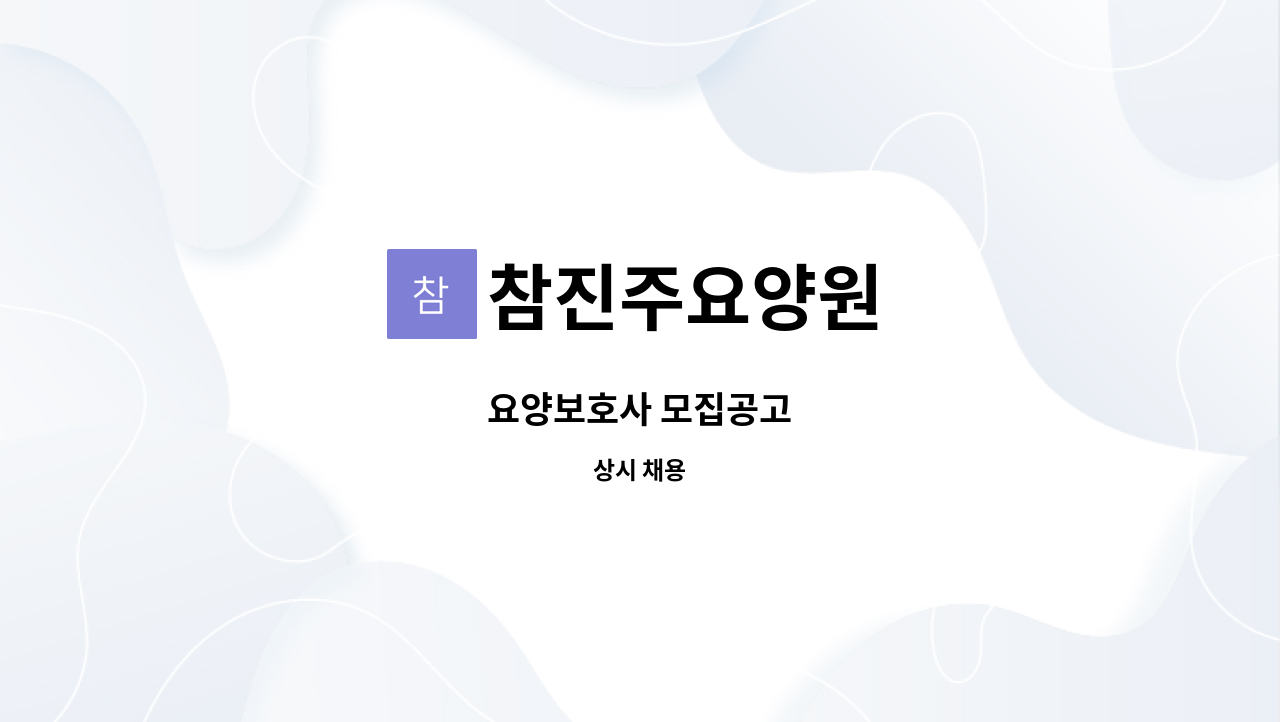 참 참진주요양원

요양보호사 모집공고

상시 채용